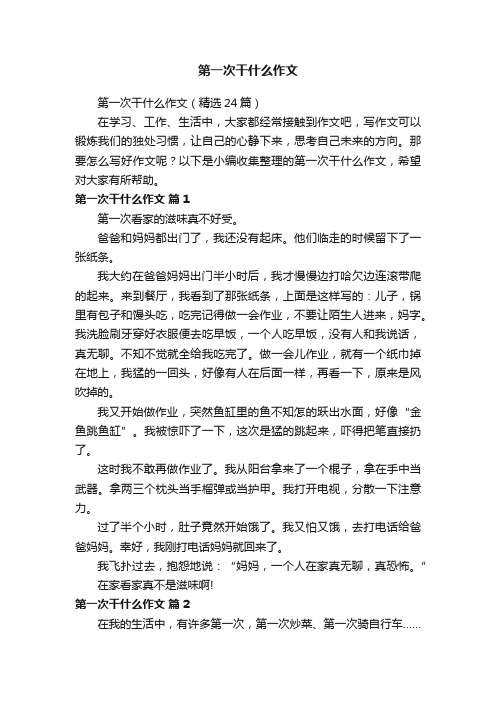 第一次干什么作文

第一次干什么作文（精选24篇）

在学习、工作、生活中，大家都经常接触到作文吧，写作文可以锻炼我们的独处习惯，让自己的心静下来，思考自己未来的方向。那要怎么写好作文呢？以下是小编收集整理的第一次干什么作文，希望对大家有所帮助。

第一次干什么作文 篇1

第一次看家的滋味真不好受。

爸爸和妈妈都出门了，我还没有起床。他们临走的时候留下了一张纸条。

我大约在爸爸妈妈出门半小时后，我才慢慢边打哈欠边连滚带爬的起来。来到餐厅，我看到了那张纸条，上面是这样写的：儿子，锅里有包子和馒头吃，吃完记得做一会作业，不要让陌生人进来，妈字。我洗脸刷牙穿好衣服便去吃早饭，一个人吃早饭，没有人和我说话，真无聊。不知不觉就全给我吃完了。做一会儿作业，就有一个纸巾掉在地上，我猛的一回头，好像有人在后面一样，再看一下，原来是风吹掉的。

我又开始做作业，突然鱼缸里的鱼不知怎的跃出水面，好像“金鱼跳鱼缸”。我被惊吓了一下，这次是猛的跳起来，吓得把笔直接扔了。

这时我不敢再做作业了。我从阳台拿来了一个棍子，拿在手中当武器。拿两三个枕头当手榴弹或当护甲。我打开电视，分散一下注意力。

过了半个小时，肚子竟然开始饿了。我又怕又饿，去打电话给爸爸妈妈。幸好，我刚打电话妈妈就回来了。

我飞扑过去，抱怨地说：“妈妈，一个人在家真无聊，真恐怖。”

在家看家真不是滋味啊!

第一次干什么作文 篇2

在我的生活中，有许多第一次，第一次炒菜、第一次骑自行车……